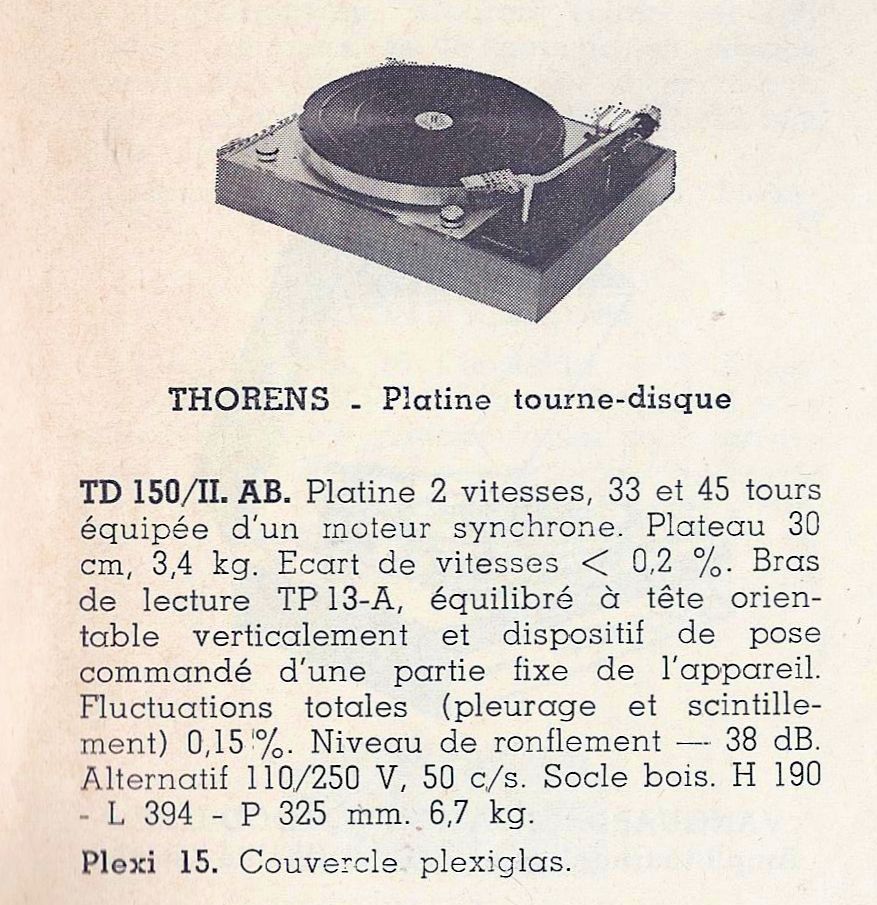 THORENS - Platine tourne-disque

TD 150/II. AB. Platine 2 vitesses, 33 et 45 tours équipée d'un moteur synchrone. Plateau 30 cm, 3,4 kg. Ecart de vitesses < 0,2 %. Bras de lecture TP 13-A, équilibré à tête orientable verticalement et dispositif de pose commandé d'une partie fixe de l'appareil. Fluctuations totales (pleurage et scintillement) 0,15 %. Niveau de ronflement — 38 dB. Alternatif 110/250 V, 50 c/s. Socle bois. H 190 - L 394 - P 325 mm. 6,7 kg.

Plexi 15. Couvercle plexiglas.